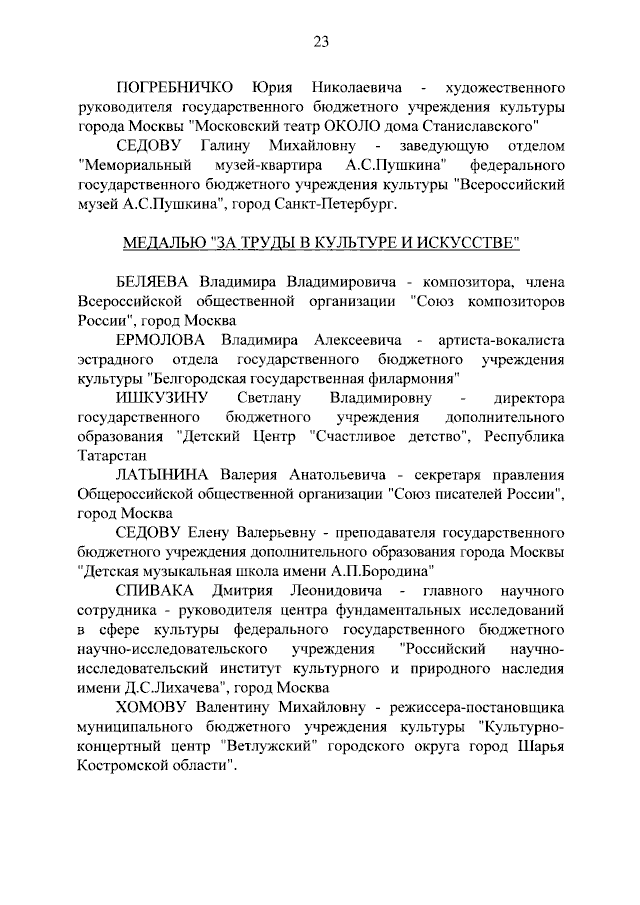 23

ПОГРЕБНИЧКО Юрия Николаевича - художественного руководителя государственного бюджетного учреждения культуры города Москвы "Московский театр ОКОЛО дома Станиславского"

СЕДОВУ Галину Михайловну - заведующую отделом "Мемориальный музей-квартира А.С.Пушкина" федерального государственного бюджетного учреждения культуры "Всероссийский музей А.С.Пушкина", город Санкт-Петербург.

МЕДАЛЬЮ "ЗА ТРУДЫ В КУЛЬТУРЕ И ИСКУССТВЕ"

БЕЛЯЕВА Владимира Владимировича - композитора, члена Всероссийской общественной организации "Союз композиторов России", город Москва

ЕРМОЛОВА Владимира Алексеевича - артиста-вокалиста эстрадного отдела государственного бюджетного учреждения культуры "Белгородская государственная филармония"

ИШКУЗИНУ Светлану Владимировну - директора государственного бюджетного учреждения дополнительного образования "Детский Центр "Счастливое детство", Республика Татарстан

ЛАТЫНИНА Валерия Анатольевича - секретаря правления Общероссийской общественной организации "Союз писателей России", город Москва

СЕДОВУ Елену Валерьевну - преподавателя государственного бюджетного учреждения дополнительного образования города Москвы "Детская музыкальная школа имени А.П.Бородина"

СПИВАКА Дмитрия Леонидовича - главного научного сотрудника - руководителя центра фундаментальных исследований в сфере культуры федерального государственного бюджетного научно-исследовательского учреждения "Российский научно-исследовательский институт культурного и природного наследия имени Д.С.Лихачева", город Москва

ХОМОВУ Валентину Михайловну - режиссера-постановщика муниципального бюджетного учреждения культуры "Культурно-концертный центр "Ветлужский" городского округа город Шарья Костромской области".